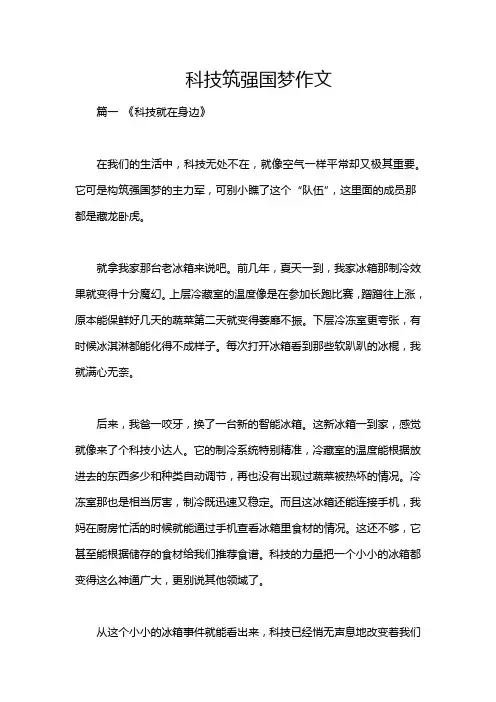 科技筑强国梦作文

篇一 《科技就在身边》

在我们的生活中，科技无处不在，就像空气一样平常却又极其重要。它可是构筑强国梦的主力军，可别小瞧了这个“队伍”，这里面的成员那都是藏龙卧虎。

就拿我家那台老冰箱来说吧。前几年，夏天一到，我家冰箱那制冷效果就变得十分魔幻。上层冷藏室的温度像是在参加长跑比赛，蹭蹭往上涨，原本能保鲜好几天的蔬菜第二天就变得萎靡不振。下层冷冻室更夸张，有时候冰淇淋都能化得不成样子。每次打开冰箱看到那些软趴趴的冰棍，我就满心无奈。

后来，我爸一咬牙，换了一台新的智能冰箱。这新冰箱一到家，感觉就像来了个科技小达人。它的制冷系统特别精准，冷藏室的温度能根据放进去的东西多少和种类自动调节，再也没有出现过蔬菜被热坏的情况。冷冻室那也是相当厉害，制冷既迅速又稳定。而且这冰箱还能连接手机，我妈在厨房忙活的时候就能通过手机查看冰箱里食材的情况。这还不够，它甚至能根据储存的食材给我们推荐食谱。科技的力量把一个小小的冰箱都变得这么神通广大，更别说其他领域了。

从这个小小的冰箱事件就能看出来，科技已经悄无声息地改变着我们